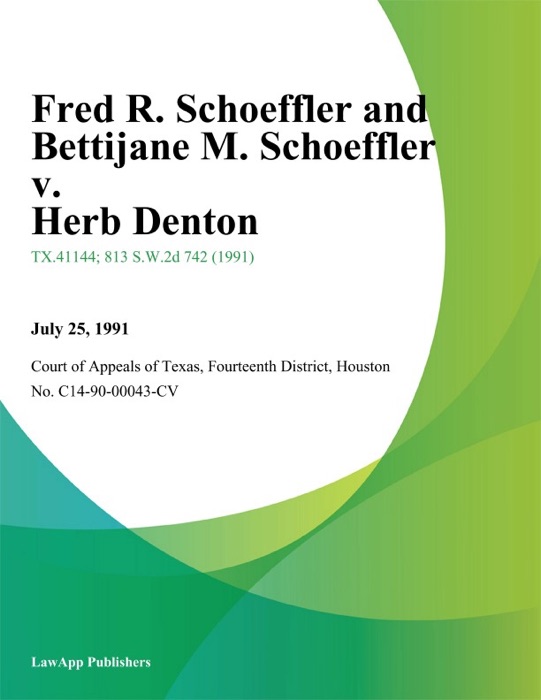 Fred R. Schoeffler and Bettijane M. Schoeffler v. Herb Denton

TX.41144; 813 S.W.2d 742 (1991)

July 25, 1991

Court of Appeals of Texas, Fourteenth District, Houston
No. C14-90-00043-CV

LawApp Publishers